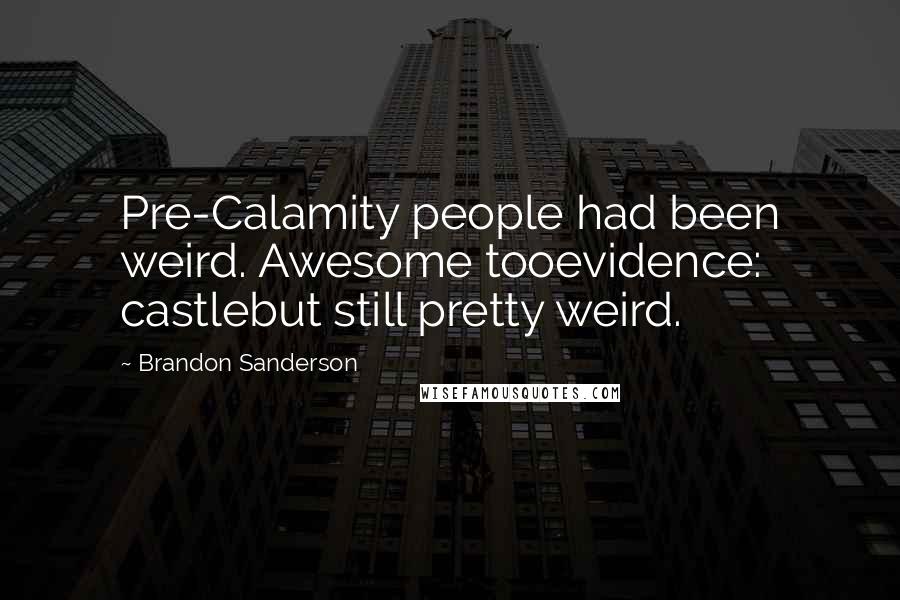 Pre-Calamity people had been weird. Awesome tooevidence: castlebut still pretty weird.

~ Brandon Sanderson

WISEFAMOUSQUOTES.COM